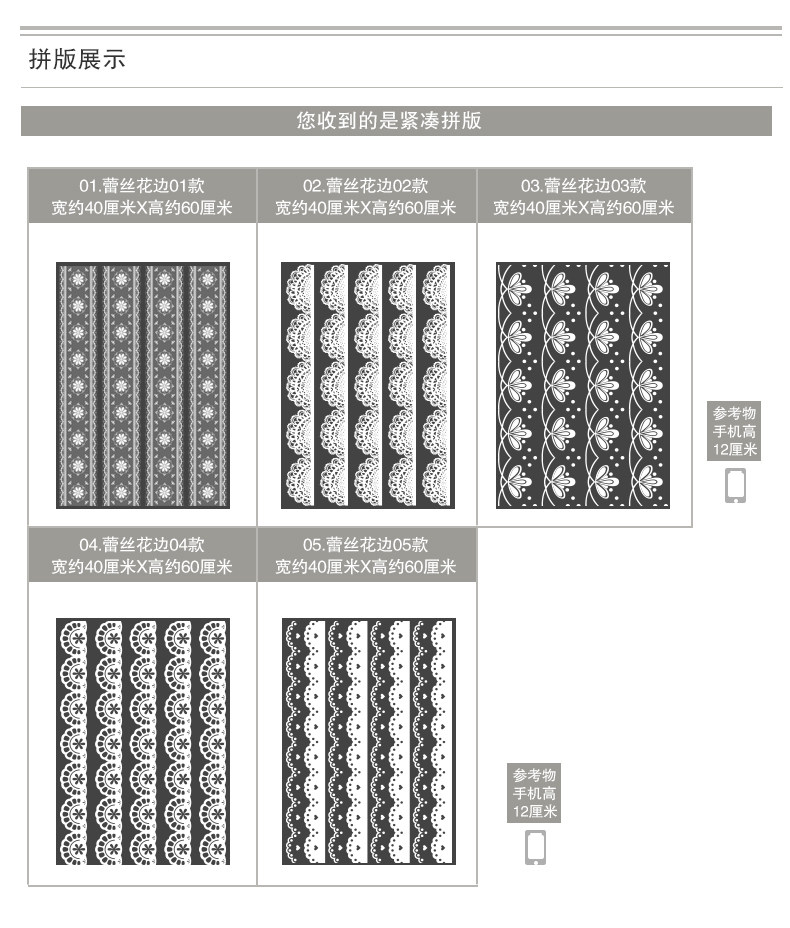 拼版展示

您收到的是紧凑拼版

01.蕾丝花边01款
宽约40厘米X高约60厘米

02.蕾丝花边02款
宽约40厘米X高约60厘米

03.蕾丝花边03款
宽约40厘米X高约60厘米

参考物
手机高
12厘米

04.蕾丝花边04款
宽约40厘米X高约60厘米

05.蕾丝花边05款
宽约40厘米X高约60厘米

参考物
手机高
12厘米